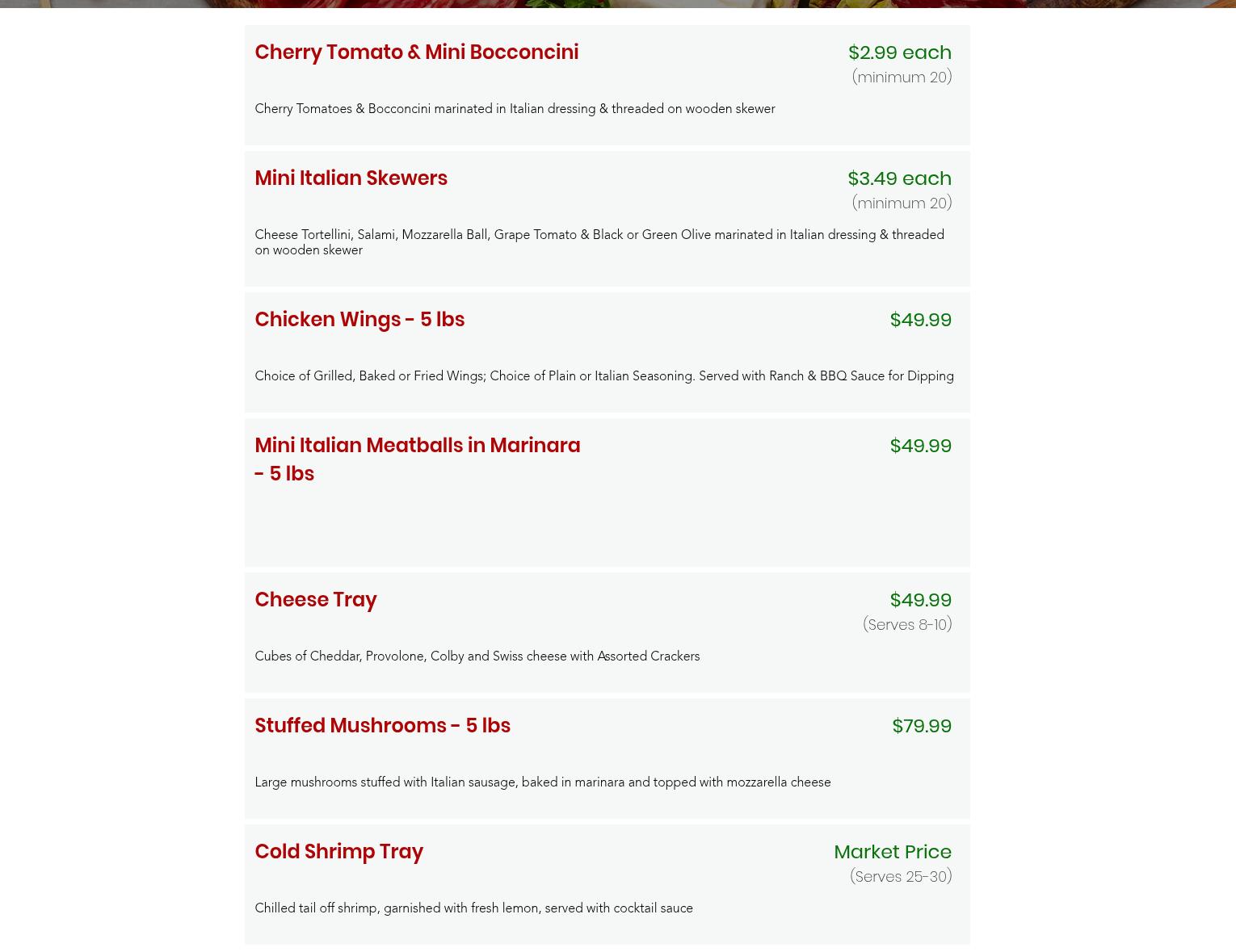 Cherry Tomato & Mini Bocconcini

$2.99 each
(minimum 20)

Cherry Tomatoes & Bocconcini marinated in Italian dressing & threaded on wooden skewer

Mini Italian Skewers

$3.49 each
(minimum 20)

Cheese Tortellini, Salami, Mozzarella Ball, Grape Tomato & Black or Green Olive marinated in Italian dressing & threaded on wooden skewer

Chicken Wings - 5 lbs

$49.99

Choice of Grilled, Baked or Fried Wings; Choice of Plain or Italian Seasoning. Served with Ranch & BBQ Sauce for Dipping

Mini Italian Meatballs in Marinara - 5 lbs

$49.99

Cheese Tray

$49.99
(Serves 8-10)

Cubes of Cheddar, Provolone, Colby and Swiss cheese with Assorted Crackers

Stuffed Mushrooms - 5 lbs

$79.99

Large mushrooms stuffed with Italian sausage, baked in marinara and topped with mozzarella cheese

Cold Shrimp Tray

Market Price
(Serves 25-30)

Chilled tail off shrimp, garnished with fresh lemon, served with cocktail sauce